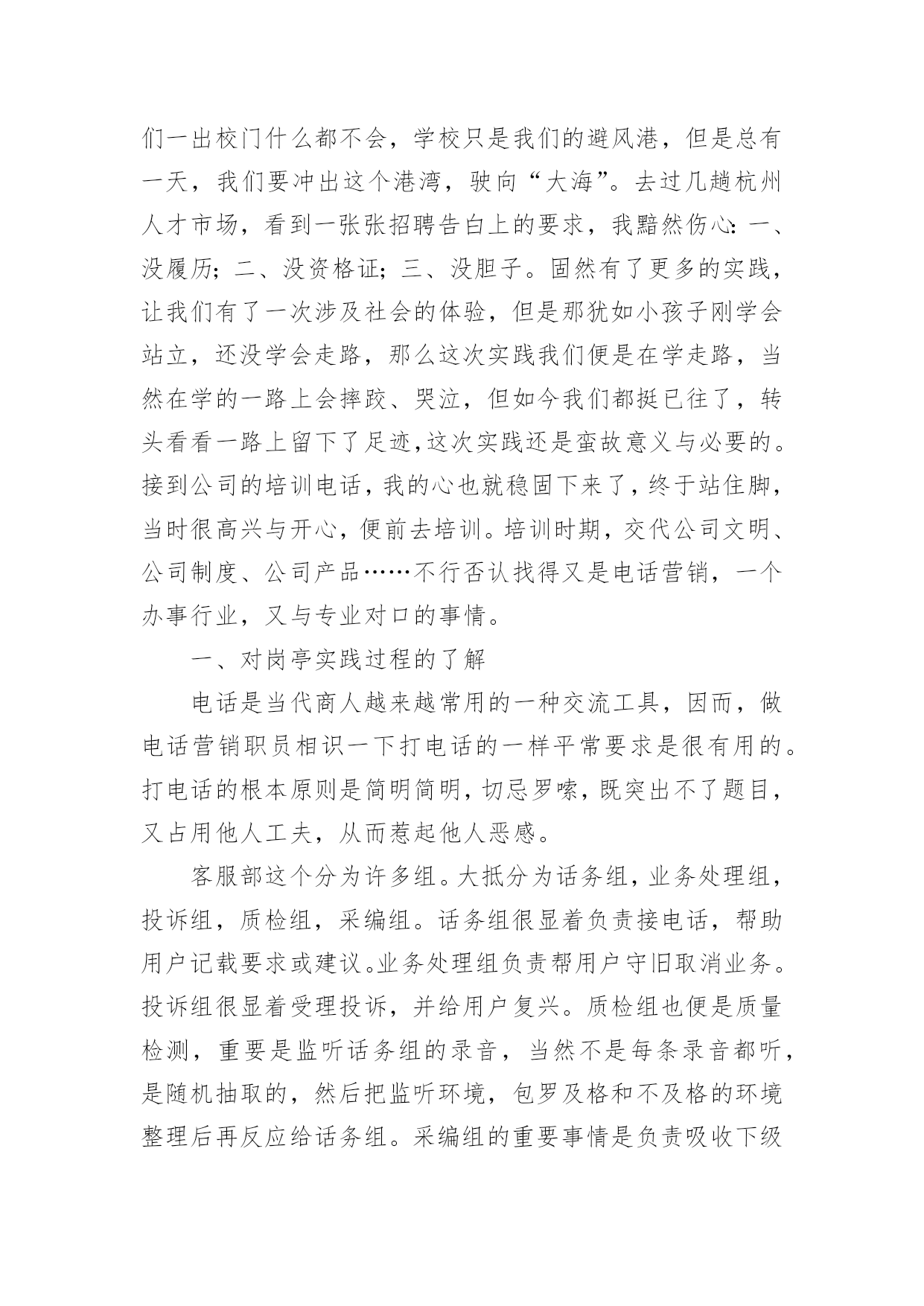 们一出校门什么都不会，学校只是我们的避风港，但是总有一天，我们要冲出这个港湾，驶向“大海”。去过几趟杭州人才市场，看到一张张招聘告白上的要求，我黯然伤心：一、没履历；二、没资格证；三、没胆子。固然有了更多的实践，让我们有了一次涉及社会的体验，但是那犹如小孩子刚学会站立，还没学会走路，那么这次实践我们便是在学走路，当然在学的一路上会摔跤、哭泣，但如今我们都挺已往了，转头看看一路上留下了足迹，这次实践还是蛮故意义与必要的。接到公司的培训电话，我的心也就稳固下来了，终于站住脚，当时很高兴与开心，便前去培训。培训时期，交代公司文明、公司制度、公司产品……不行否认找得又是电话营销，一个办事行业，又与专业对口的事情。

一、对岗亭实践过程的了解

电话是当代商人越来越常用的一种交流工具，因而，做电话营销职员相识一下打电话的一样平常要求是很有用的。打电话的根本原则是简明简明，切忌罗嗦，既突出不了题目，又占用他人工夫，从而惹起他人恶感。

客服部这个分为许多组。大抵分为话务组，业务处理组，投诉组，质检组，采编组。话务组很显着负责接电话，帮助用户记载要求或建议。业务处理组负责帮用户守旧取消业务。投诉组很显着受理投诉，并给用户复兴。质检组也便是质量检测，重要是监听话务组的录音，当然不是每条录音都听，是随机抽取的，然后把监听环境，包罗及格和不及格的环境整理后再反应给话务组。采编组的重要事情是负责吸收下级